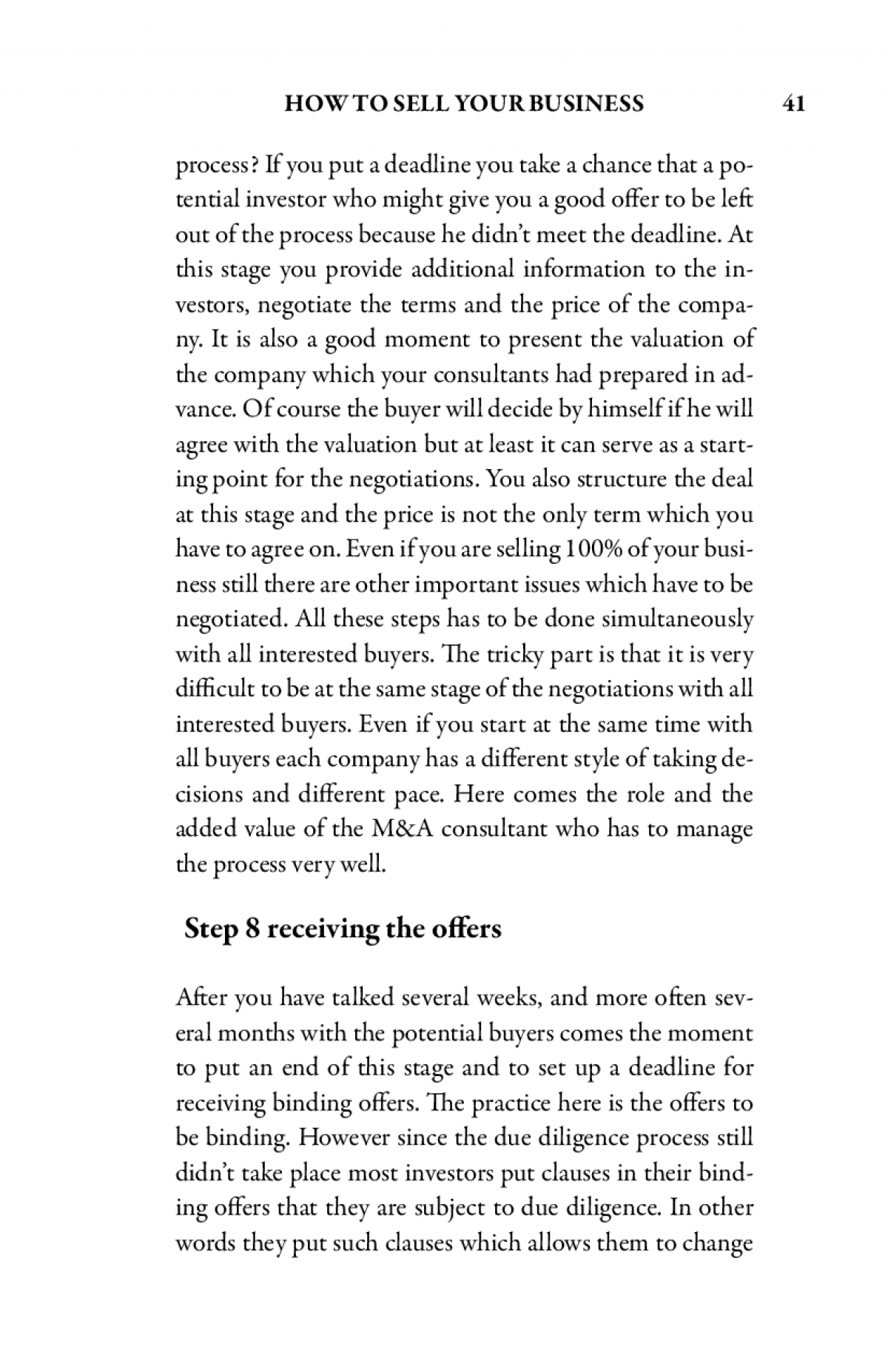 HOW TO SELL YOUR BUSINESS 41

process? If you put a deadline you take a chance that a potential investor who might give you a good offer to be left out of the process because he didn't meet the deadline. At this stage you provide additional information to the investors, negotiate the terms and the price of the company. It is also a good moment to present the valuation of the company which your consultants had prepared in advance. Of course the buyer will decide by himself if he will agree with the valuation but at least it can serve as a starting point for the negotiations. You also structure the deal at this stage and the price is not the only term which you have to agree on. Even if you are selling 100% of your business still there are other important issues which have to be negotiated. All these steps has to be done simultaneously with all interested buyers. The tricky part is that it is very difficult to be at the same stage of the negotiations with all interested buyers. Even if you start at the same time with all buyers each company has a different style of taking decisions and different pace. Here comes the role and the added value of the M&A consultant who has to manage the process very well.

Step 8 receiving the offers

After you have talked several weeks, and more often several months with the potential buyers comes the moment to put an end of this stage and to set up a deadline for receiving binding offers. The practice here is the offers to be binding. However since the due diligence process still didn't take place most investors put clauses in their binding offers that they are subject to due diligence. In other words they put such clauses which allows them to change